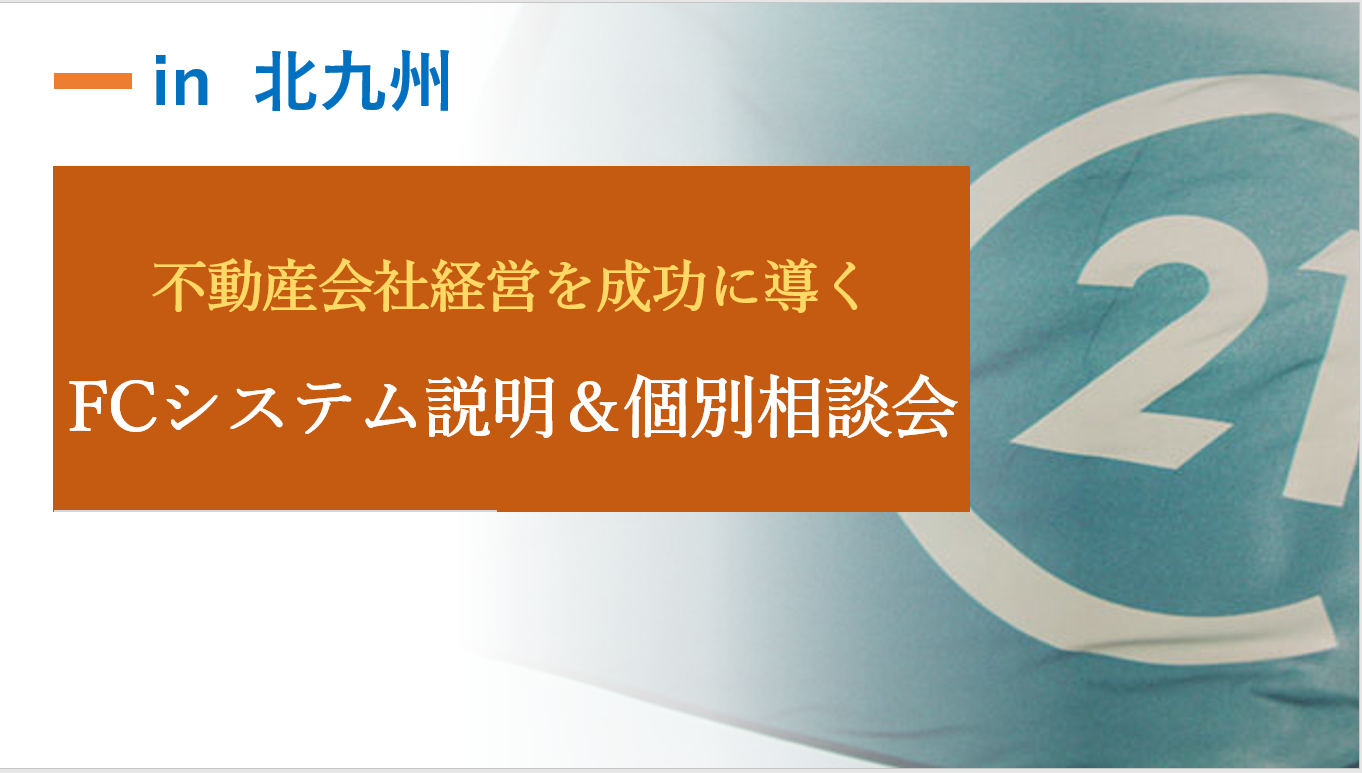 in 北九州

不動産会社経営を成功に導く

FCシステム説明＆個別相談会

21